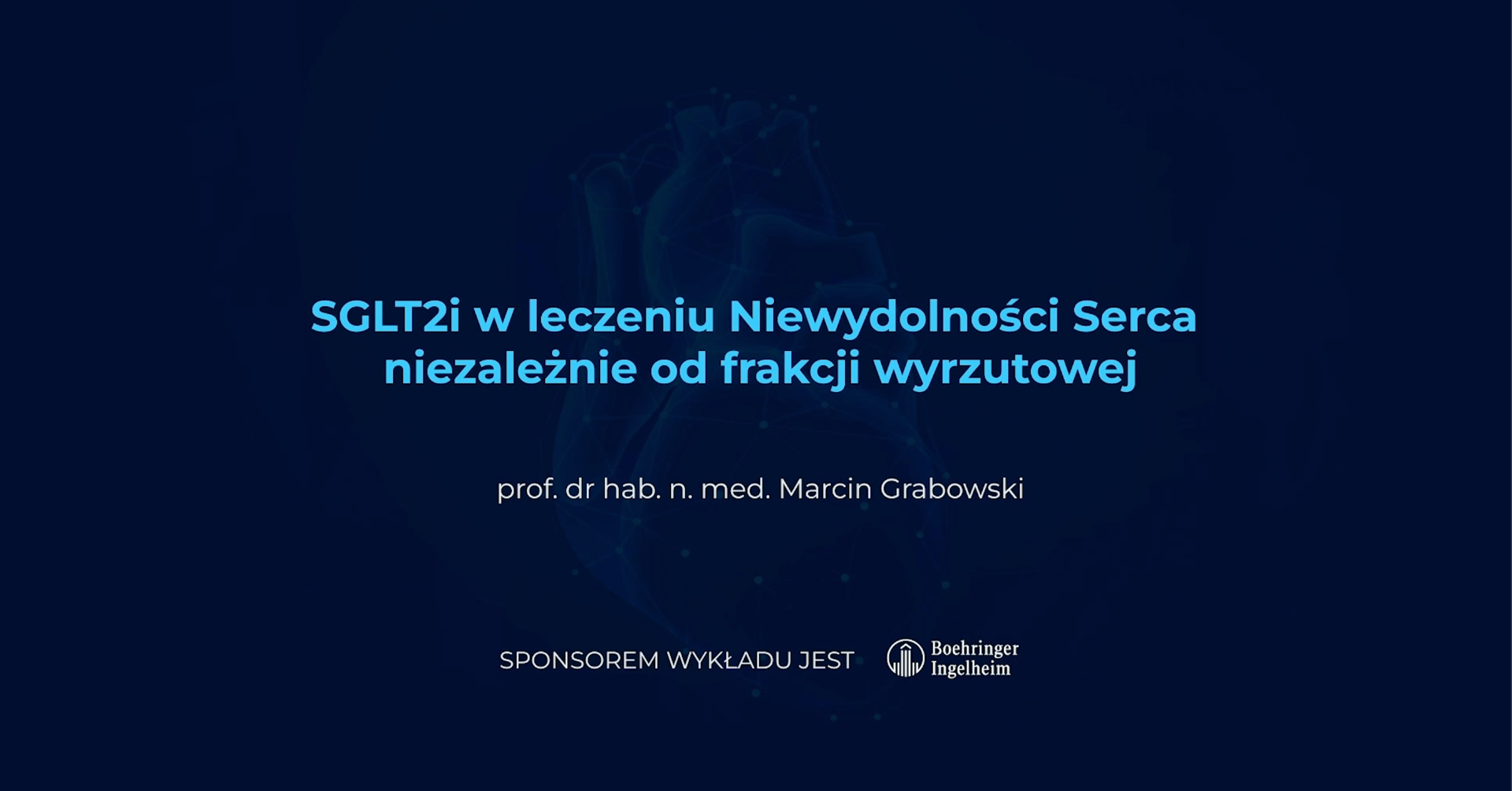 SGLT2i w leczeniu Niewydolności Serca niezależnie od frakcji wyrzutowej

prof. dr hab. n. med. Marcin Grabowski

SPONSOREM WYKŁADU JEST Boehringer Ingelheim